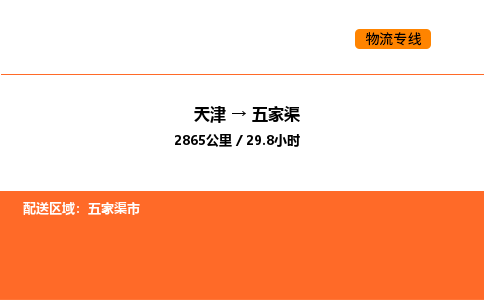 物流专线

天津 → 五家渠

2865公里 / 29.8小时

配送区域：五家渠市